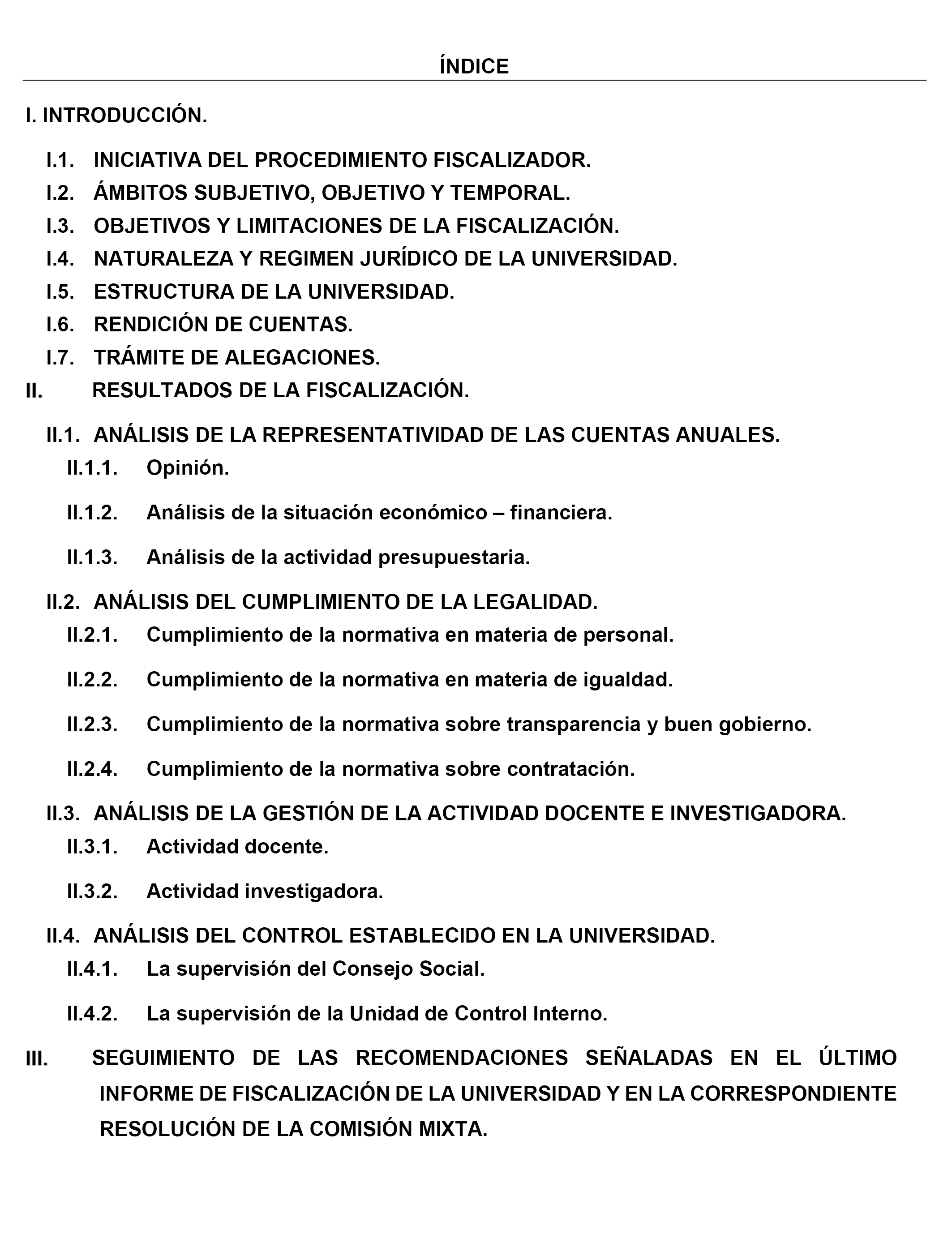 ÍNDICE

I. INTRODUCCIÓN.

I.1. INICIATIVA DEL PROCEDIMIENTO FISCALIZADOR.
I.2. ÁMBITOS SUBJETIVO, OBJETIVO Y TEMPORAL.
I.3. OBJETIVOS Y LIMITACIONES DE LA FISCALIZACIÓN.
I.4. NATURALEZA Y REGIMEN JURÍDICO DE LA UNIVERSIDAD.
I.5. ESTRUCTURA DE LA UNIVERSIDAD.
I.6. RENDICIÓN DE CUENTAS.
I.7. TRÁMITE DE ALEGACIONES.

II. RESULTADOS DE LA FISCALIZACIÓN.

II.1. ANÁLISIS DE LA REPRESENTATIVIDAD DE LAS CUENTAS ANUALES.
II.1.1. Opinión.
II.1.2. Análisis de la situación económico – financiera.
II.1.3. Análisis de la actividad presupuestaria.
II.2. ANÁLISIS DEL CUMPLIMIENTO DE LA LEGALIDAD.
II.2.1. Cumplimiento de la normativa en materia de personal.
II.2.2. Cumplimiento de la normativa en materia de igualdad.
II.2.3. Cumplimiento de la normativa sobre transparencia y buen gobierno.
II.2.4. Cumplimiento de la normativa sobre contratación.
II.3. ANÁLISIS DE LA GESTIÓN DE LA ACTIVIDAD DOCENTE E INVESTIGADORA.
II.3.1. Actividad docente.
II.3.2. Actividad investigadora.
II.4. ANÁLISIS DEL CONTROL ESTABLECIDO EN LA UNIVERSIDAD.
II.4.1. La supervisión del Consejo Social.
II.4.2. La supervisión de la Unidad de Control Interno.

III. SEGUIMIENTO DE LAS RECOMENDACIONES SEÑALADAS EN EL ÚLTIMO INFORME DE FISCALIZACIÓN DE LA UNIVERSIDAD Y EN LA CORRESPONDIENTE RESOLUCIÓN DE LA COMISIÓN MIXTA.